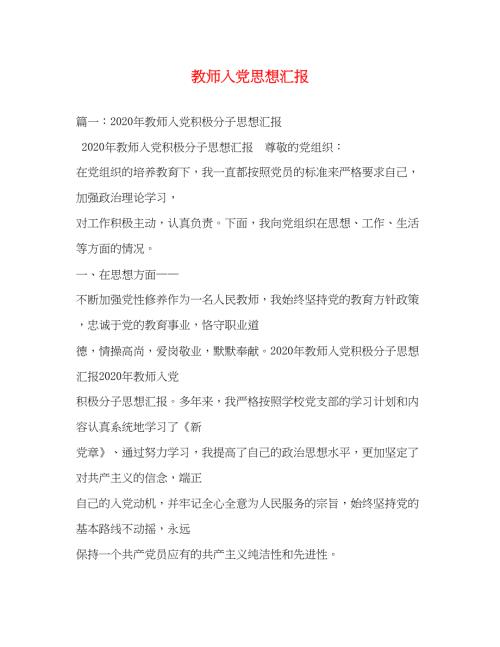 教师入党思想汇报

篇一：2020年教师入党积极分子思想汇报

2020年教师入党积极分子思想汇报　尊敬的党组织：

在党组织的培养教育下，我一直都按照党员的标准来严格要求自己，加强政治理论学习，

对工作积极主动，认真负责。下面，我向党组织在思想、工作、生活等方面的情况。

一、在思想方面——

不断加强党性修养作为一名人民教师，我始终坚持党的教育方针政策，忠诚于党的教育事业，恪守职业道

德，情操高尚，爱岗敬业，默默奉献。2020年教师入党积极分子思想汇报2020年教师入党

积极分子思想汇报。多年来，我严格按照学校党支部的学习计划和内容认真系统地学习了《新

党章》、通过努力学习，我提高了自己的政治思想水平，更加坚定了对共产主义的信念，端正

自己的入党动机，并牢记全心全意为人民服务的宗旨，始终坚持党的基本路线不动摇，永远

保持一个共产党员应有的共产主义纯洁性和先进性。